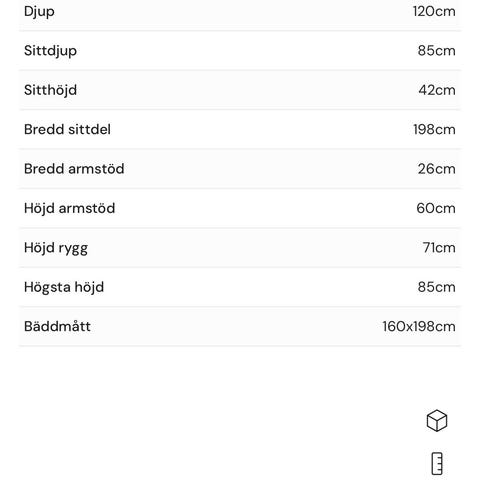 | | |
|---|---|
| Djup | 120cm |
| Sittdjup | 85cm |
| Sitthöjd | 42cm |
| Bredd sittdel | 198cm |
| Bredd armstöd | 26cm |
| Höjd armstöd | 60cm |
| Höjd rygg | 71cm |
| Högsta höjd | 85cm |
| Bäddmått | 160x198cm |